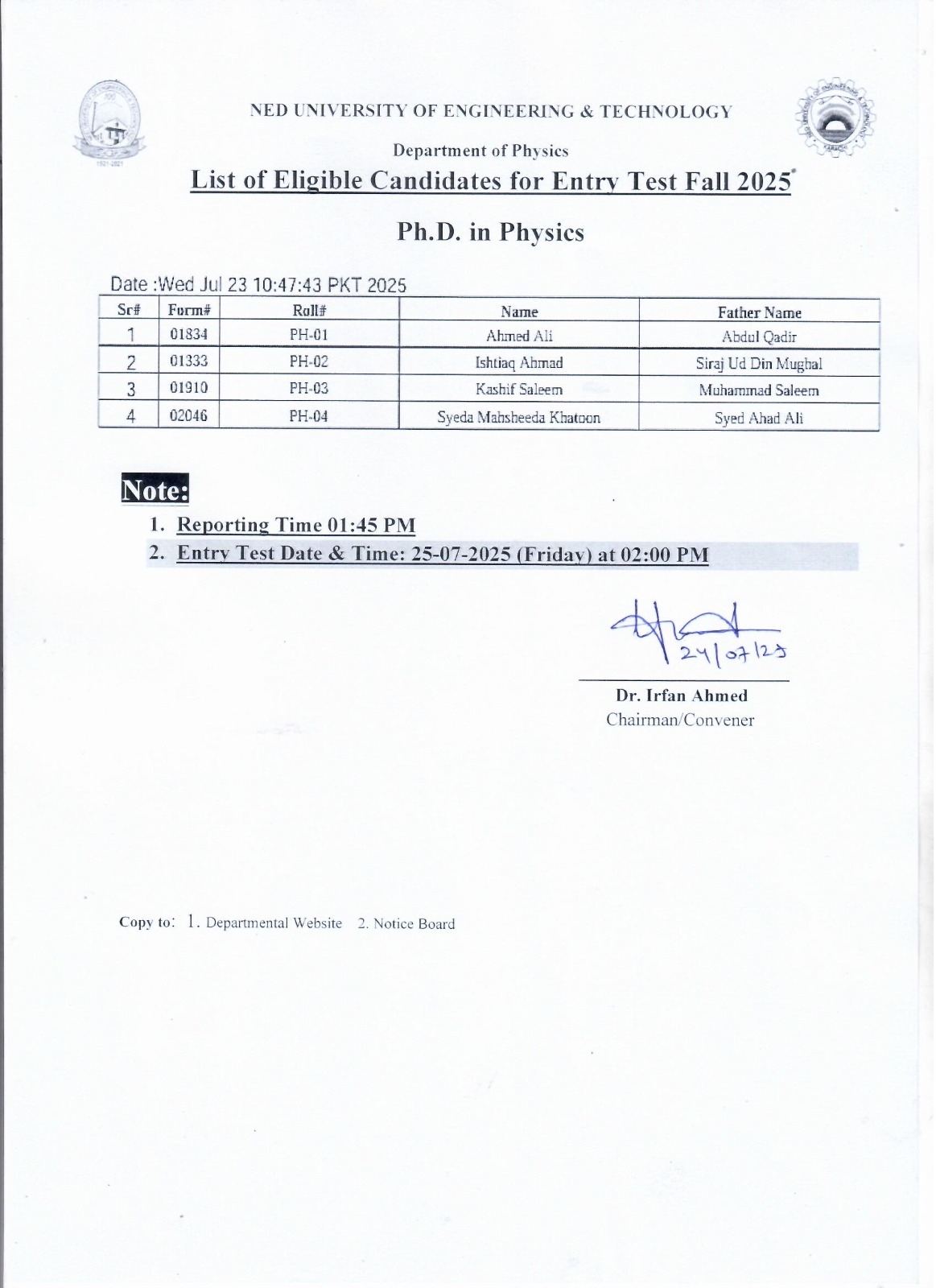 NED UNIVERSITY OF ENGINEERING & TECHNOLOGY

Department of Physics

List of Eligible Candidates for Entry Test Fall 2025

Ph.D. in Physics

Date :Wed Jul 23 10:47:43 PKT 2025

| Sr# | Form# | Roll# | Name | Father Name |
|---|---|---|---|---|
| 1 | 01834 | PH-01 | Ahmed Ali | Abdul Qadir |
| 2 | 01333 | PH-02 | Ishtiaq Ahmad | Siraj Ud Din Mughal |
| 3 | 01910 | PH-03 | Kashif Saleem | Muhammad Saleem |
| 4 | 02046 | PH-04 | Syeda Mahsheeda Khatoon | Syed Ahad Ali |

Note:

1. Reporting Time 01:45 PM
2. Entry Test Date & Time: 25-07-2025 (Friday) at 02:00 PM

24/07/25

Dr. Irfan Ahmed
Chairman/Convener

Copy to: 1. Departmental Website 2. Notice Board